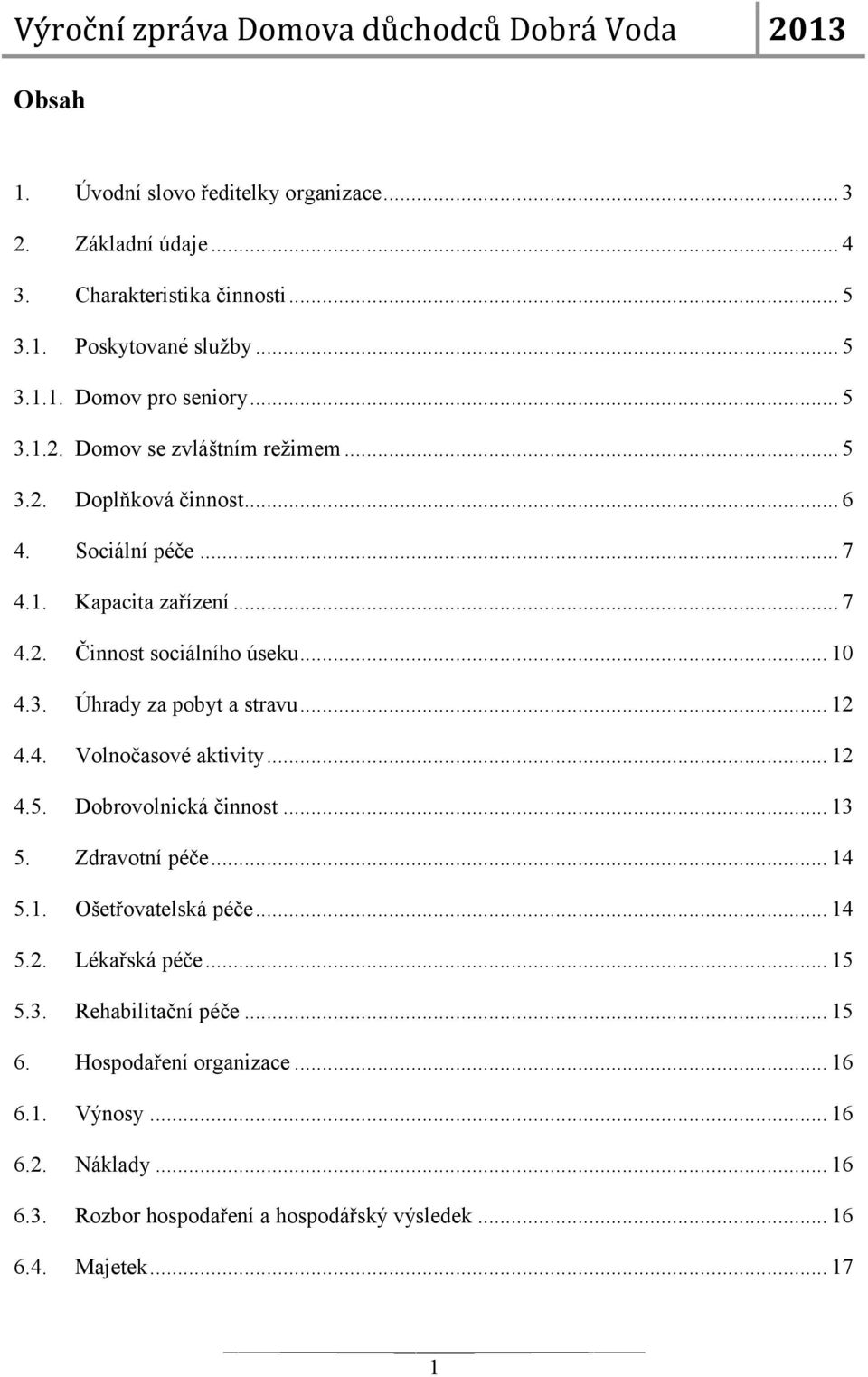 Výroční zpráva Domova důchodců Dobrá Voda 2013

Obsah

1. Úvodní slovo ředitelky organizace ... 3
2. Základní údaje ... 4
3. Charakteristika činnosti ... 5
3.1. Poskytované služby ... 5
3.1.1. Domov pro seniory ... 5
3.1.2. Domov se zvláštním režimem ... 5
3.2. Doplňková činnost ... 6
4. Sociální péče ... 7
4.1. Kapacita zařízení ... 7
4.2. Činnost sociálního úseku ... 10
4.3. Úhrady za pobyt a stravu ... 12
4.4. Volnočasové aktivity ... 12
4.5. Dobrovolnická činnost ... 13
5. Zdravotní péče ... 14
5.1. Ošetřovatelská péče ... 14
5.2. Lékařská péče ... 15
5.3. Rehabilitační péče ... 15
6. Hospodaření organizace ... 16
6.1. Výnosy ... 16
6.2. Náklady ... 16
6.3. Rozbor hospodaření a hospodářský výsledek ... 16
6.4. Majetek ... 17

1